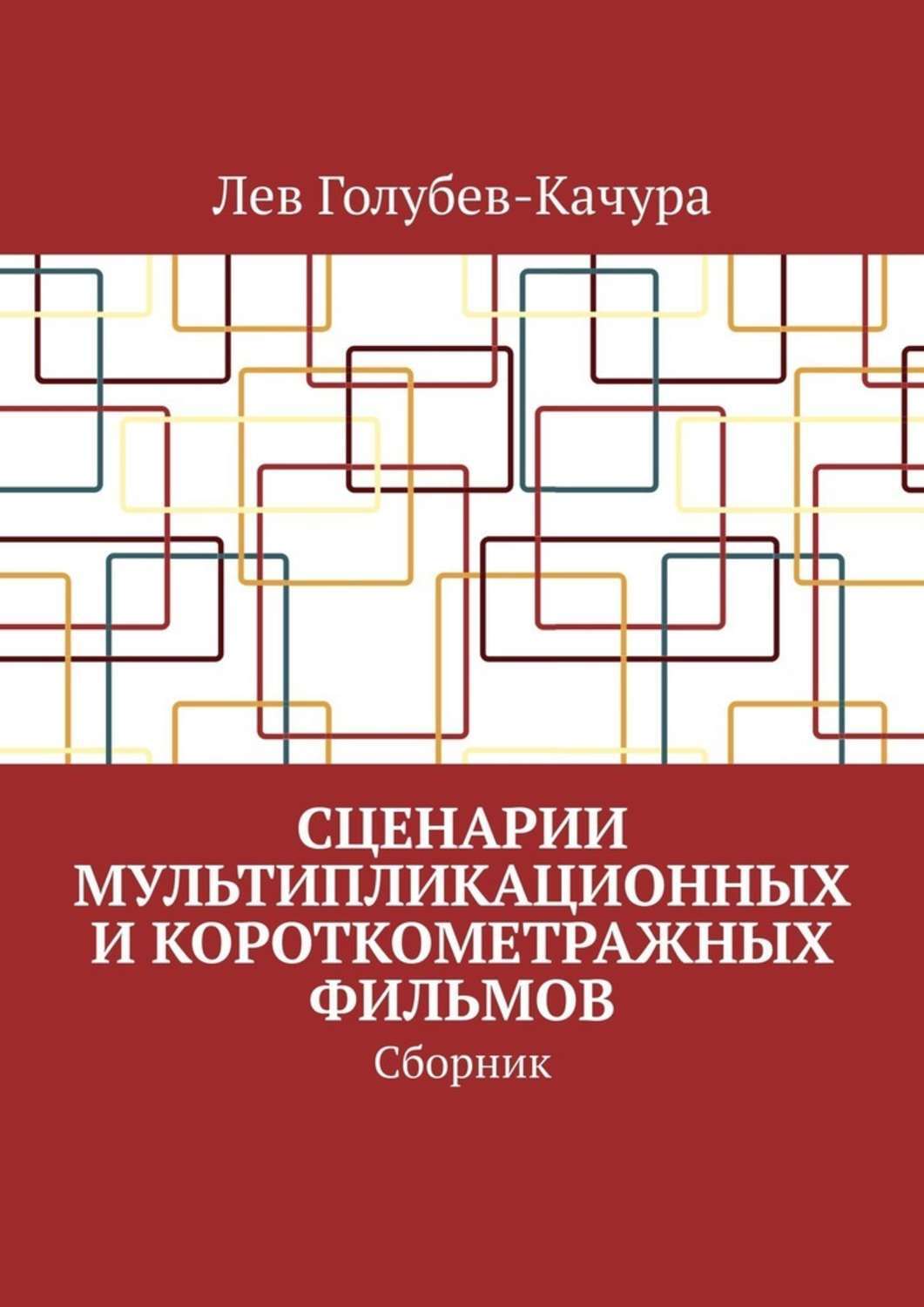 Лев Голубев-Качура

СЦЕНАРИИ МУЛЬТИПЛИКАЦИОННЫХ И КОРОТКОМЕТРАЖНЫХ ФИЛЬМОВ

Сборник